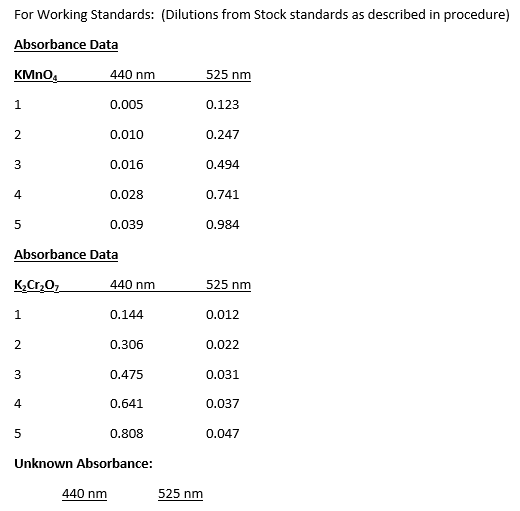 For Working Standards: (Dilutions from Stock standards as described in procedure)

Absorbance Data

| $KMnO_4$ | 440 nm | 525 nm |
|---|---|---|
| 1 | 0.005 | 0.123 |
| 2 | 0.010 | 0.247 |
| 3 | 0.016 | 0.494 |
| 4 | 0.028 | 0.741 |
| 5 | 0.039 | 0.984 |

Absorbance Data

| $K_2Cr_2O_7$ | 440 nm | 525 nm |
|---|---|---|
| 1 | 0.144 | 0.012 |
| 2 | 0.306 | 0.022 |
| 3 | 0.475 | 0.031 |
| 4 | 0.641 | 0.037 |
| 5 | 0.808 | 0.047 |

Unknown Absorbance:

440 nm 525 nm